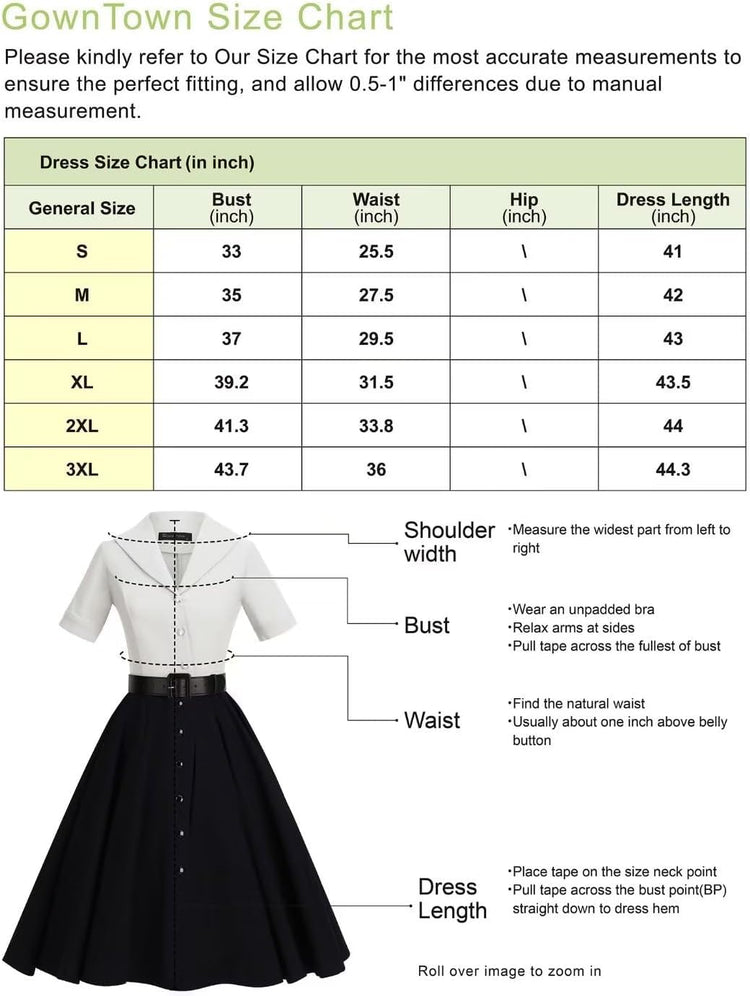 GownTown Size Chart

Please kindly refer to Our Size Chart for the most accurate measurements to ensure the perfect fitting, and allow 0.5-1" differences due to manual measurement.

Dress Size Chart (in inch)

| General Size | Bust (inch) | Waist (inch) | Hip (inch) | Dress Length (inch) |
|---|---|---|---|---|
| S | 33 | 25.5 | \ | 41 |
| M | 35 | 27.5 | \ | 42 |
| L | 37 | 29.5 | \ | 43 |
| XL | 39.2 | 31.5 | \ | 43.5 |
| 2XL | 41.3 | 33.8 | \ | 44 |
| 3XL | 43.7 | 36 | \ | 44.3 |

Shoulder width
·Measure the widest part from left to right

Bust
·Wear an unpadded bra
·Relax arms at sides
·Pull tape across the fullest of bust

Waist
·Find the natural waist
·Usually about one inch above belly button

Dress Length
·Place tape on the size neck point
·Pull tape across the bust point(BP) straight down to dress hem

Roll over image to zoom in